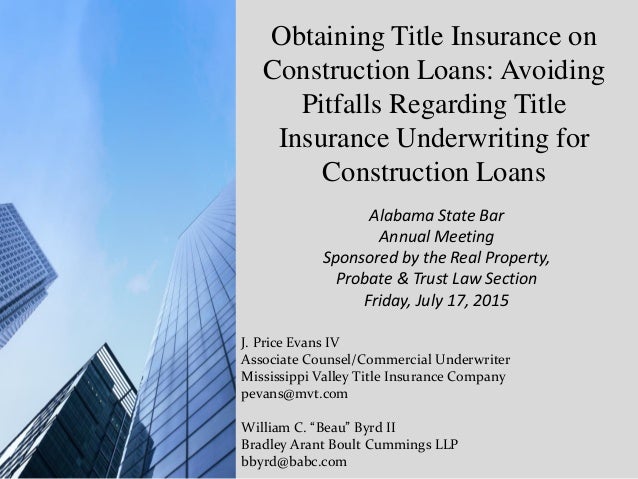 Obtaining Title Insurance on Construction Loans: Avoiding Pitfalls Regarding Title Insurance Underwriting for Construction Loans

Alabama State Bar
Annual Meeting
Sponsored by the Real Property,
Probate & Trust Law Section
Friday, July 17, 2015

J. Price Evans IV
Associate Counsel/Commercial Underwriter
Mississippi Valley Title Insurance Company
pevans@mvt.com

William C. "Beau" Byrd II
Bradley Arant Boult Cummings LLP
bbyrd@babc.com